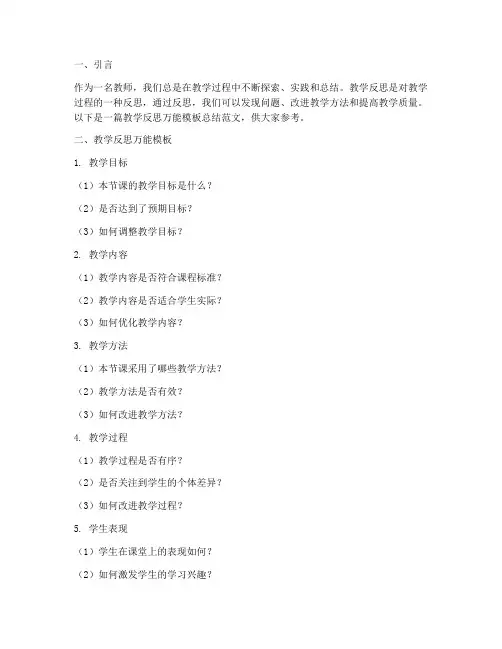 一、引言

作为一名教师，我们总是在教学过程中不断探索、实践和总结。教学反思是对教学过程的一种反思，通过反思，我们可以发现问题、改进教学方法和提高教学质量。以下是一篇教学反思万能模板总结范文，供大家参考。

二、教学反思万能模板

1. 教学目标

（1）本节课的教学目标是什么？

（2）是否达到了预期目标？

（3）如何调整教学目标？

2. 教学内容

（1）教学内容是否符合课程标准？

（2）教学内容是否适合学生实际？

（3）如何优化教学内容？

3. 教学方法

（1）本节课采用了哪些教学方法？

（2）教学方法是否有效？

（3）如何改进教学方法？

4. 教学过程

（1）教学过程是否有序？

（2）是否关注到学生的个体差异？

（3）如何改进教学过程？

5. 学生表现

（1）学生在课堂上的表现如何？

（2）如何激发学生的学习兴趣？